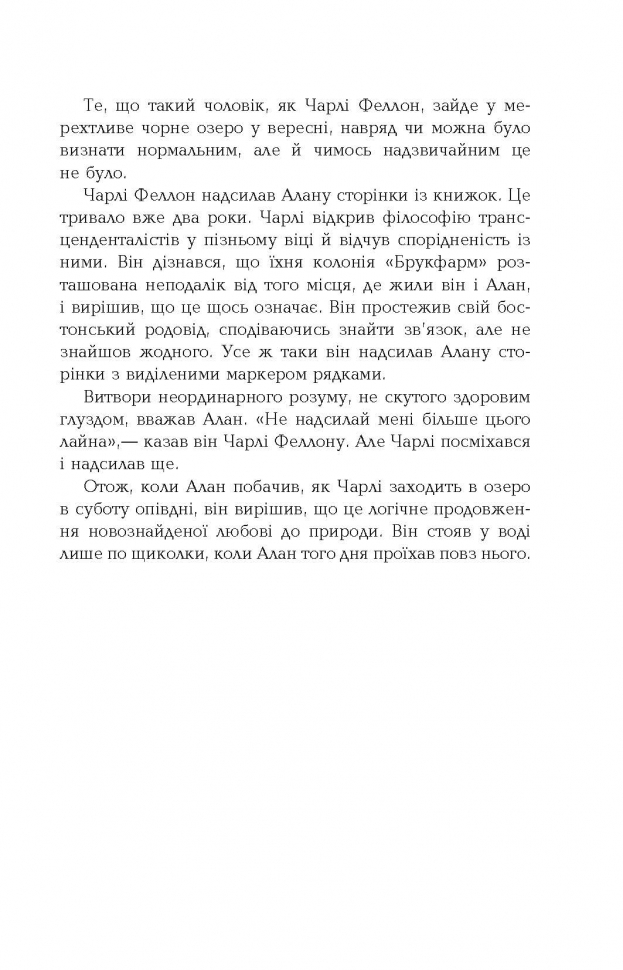 Те, що такий чоловік, як Чарлі Феллон, зайде у мерехтливе чорне озеро у вересні, навряд чи можна було визнати нормальним, але й чимось надзвичайним це не було.

Чарлі Феллон надсилав Алану сторінки із книжок. Це тривало вже два роки. Чарлі відкрив філософію трансценденталістів у пізньому віці й відчув спорідненість із ними. Він дізнався, що їхня колонія «Брукфарм» розташована неподалік від того місця, де жили він і Алан, і вирішив, що це щось означає. Він простежив свій бостонський родовід, сподіваючись знайти зв'язок, але не знайшов жодного. Усе ж таки він надсилав Алану сторінки з виділеними маркером рядками.

Витвори неординарного розуму, не скутого здоровим глуздом, вважав Алан. «Не надсилай мені більше цього лайна»,— казав він Чарлі Феллону. Але Чарлі посміхався і надсилав ще.

Отож, коли Алан побачив, як Чарлі заходить в озеро в суботу опівдні, він вирішив, що це логічне продовження новознайденої любові до природи. Він стояв у воді лише по щиколки, коли Алан того дня проїхав повз нього.